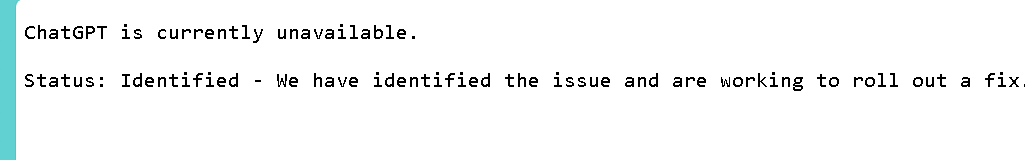 ChatGPT is currently unavailable.

Status: Identified - We have identified the issue and are working to roll out a fix.